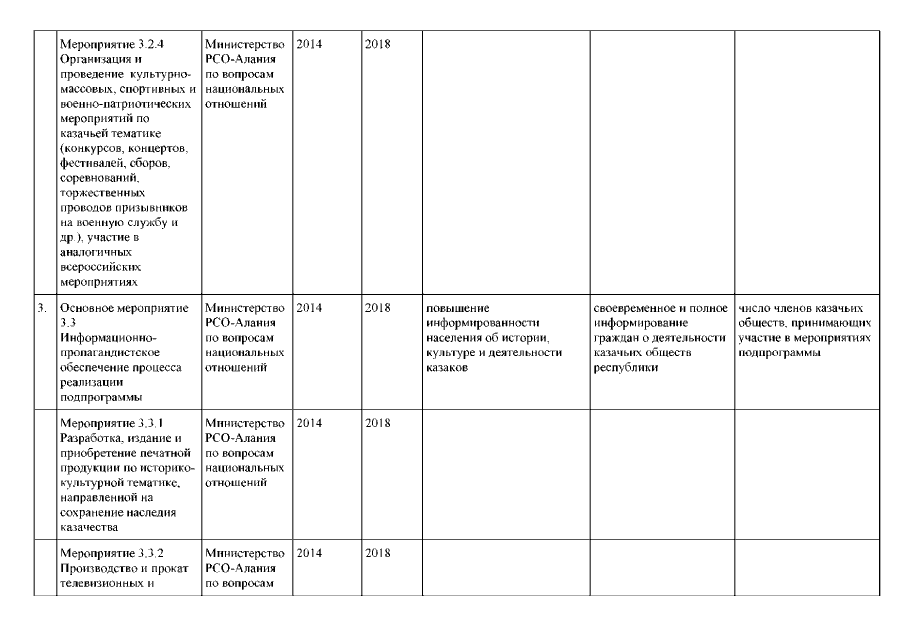 |  |  |  |  |  |  |  |  |
|---|---|---|---|---|---|---|---|
|  | Мероприятие 3.2.4 Организация и проведение культурно-массовых, спортивных и военно-патриотических мероприятий по казачьей тематике (конкурсов, концертов, фестивалей, сборов, соревнований, торжественных проводов призывников на военную службу и др.), участие в аналогичных всероссийских мероприятиях | Министерство РСО-Алания по вопросам национальных отношений | 2014 | 2018 |  |  |  |
| 3. | Основное мероприятие 3.3 Информационно-пропагандистское обеспечение процесса реализации подпрограммы | Министерство РСО-Алания по вопросам национальных отношений | 2014 | 2018 | повышение информированности населения об истории, культуре и деятельности казаков | своевременное и полное информирование граждан о деятельности казачьих обществ республики | число членов казачьих обществ, принимающих участие в мероприятиях подпрограммы |
|  | Мероприятие 3.3.1 Разработка, издание и приобретение печатной продукции по историко-культурной тематике, направленной на сохранение наследия казачества | Министерство РСО-Алания по вопросам национальных отношений | 2014 | 2018 |  |  |  |
|  | Мероприятие 3.3.2 Производство и прокат телевизионных и | Министерство РСО-Алания по вопросам | 2014 | 2018 |  |  |  |